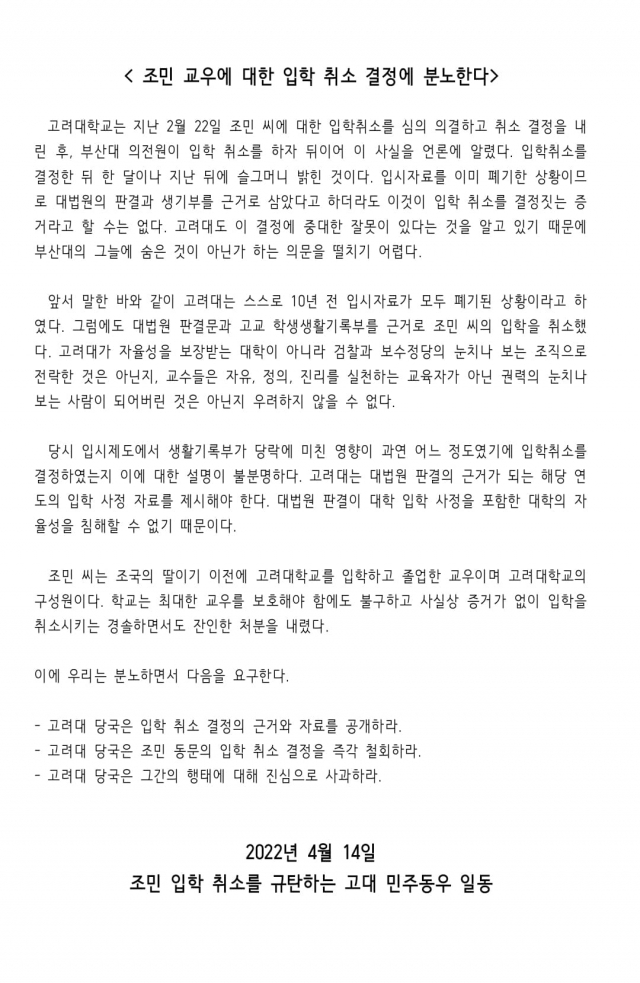 < 조민 교우에 대한 입학 취소 결정에 분노한다>

고려대학교는 지난 2월 22일 조민 씨에 대한 입학취소를 심의 의결하고 취소 결정을 내린 후, 부산대 의전원이 입학 취소를 하자 뒤이어 이 사실을 언론에 알렸다. 입학취소를 결정한 뒤 한 달이나 지난 뒤에 슬그머니 밝힌 것이다. 입시자료를 이미 폐기한 상황이므로 대법원의 판결과 생기부를 근거로 삼았다고 하더라도 이것이 입학 취소를 결정짓는 증거라고 할 수는 없다. 고려대도 이 결정에 중대한 잘못이 있다는 것을 알고 있기 때문에 부산대의 그늘에 숨은 것이 아닌가 하는 의문을 떨치기 어렵다.

앞서 말한 바와 같이 고려대는 스스로 10년 전 입시자료가 모두 폐기된 상황이라고 하였다. 그럼에도 대법원 판결문과 고교 학생생활기록부를 근거로 조민 씨의 입학을 취소했다. 고려대가 자율성을 보장받는 대학이 아니라 검찰과 보수정당의 눈치나 보는 조직으로 전락한 것은 아닌지, 교수들은 자유, 정의, 진리를 실천하는 교육자가 아닌 권력의 눈치나 보는 사람이 되어버린 것은 아닌지 우려하지 않을 수 없다.

당시 입시제도에서 생활기록부가 당락에 미친 영향이 과연 어느 정도였기에 입학취소를 결정하였는지 이에 대한 설명이 불분명하다. 고려대는 대법원 판결의 근거가 되는 해당 연도의 입학 사정 자료를 제시해야 한다. 대법원 판결이 대학 입학 사정을 포함한 대학의 자율성을 침해할 수 없기 때문이다.

조민 씨는 조국의 딸이기 이전에 고려대학교를 입학하고 졸업한 교우이며 고려대학교의 구성원이다. 학교는 최대한 교우를 보호해야 함에도 불구하고 사실상 증거가 없이 입학을 취소시키는 경솔하면서도 잔인한 처분을 내렸다.

이에 우리는 분노하면서 다음을 요구한다.

- 고려대 당국은 입학 취소 결정의 근거와 자료를 공개하라.
- 고려대 당국은 조민 동문의 입학 취소 결정을 즉각 철회하라.
- 고려대 당국은 그간의 행태에 대해 진심으로 사과하라.

2022년 4월 14일
조민 입학 취소를 규탄하는 고대 민주동우 일동